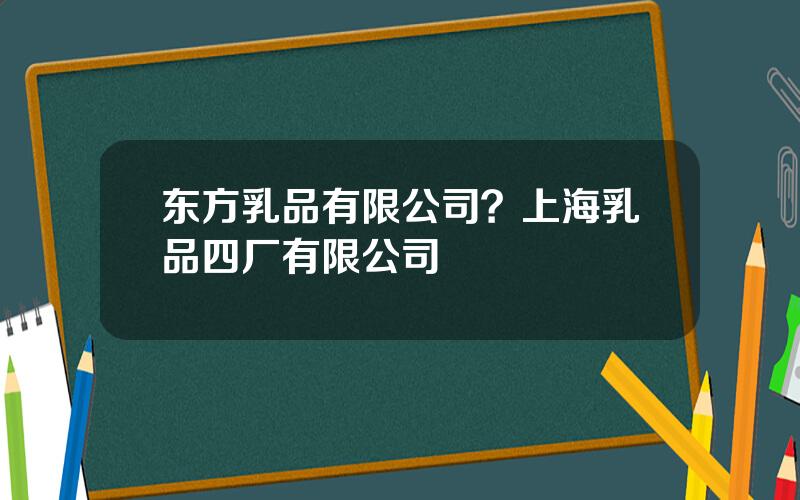 东方乳品有限公司？上海乳品四厂有限公司